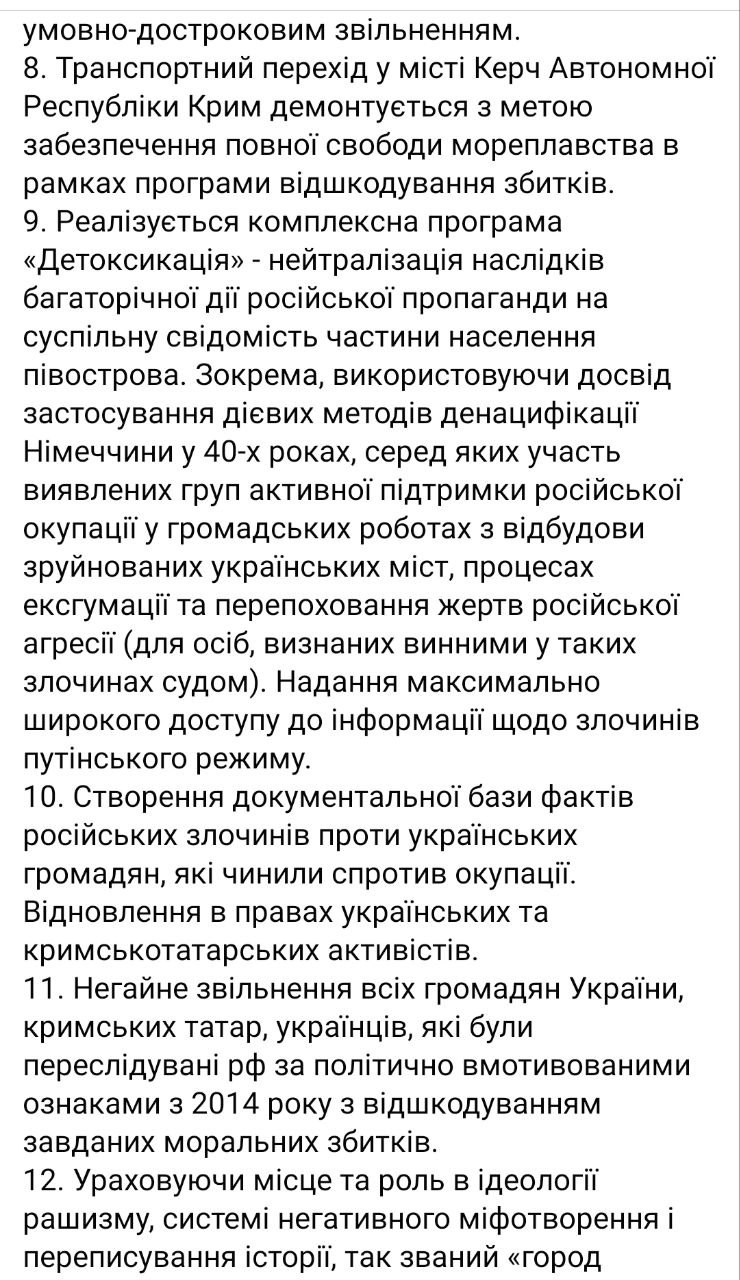 умовно-достроковим звільненням.
8. Транспортний перехід у місті Керч Автономної Республіки Крим демонтується з метою забезпечення повної свободи мореплавства в рамках програми відшкодування збитків.
9. Реалізується комплексна програма «Детоксикація» - нейтралізація наслідків багаторічної дії російської пропаганди на суспільну свідомість частини населення півострова. Зокрема, використовуючи досвід застосування дієвих методів денацифікації Німеччини у 40-х роках, серед яких участь виявлених груп активної підтримки російської окупації у громадських роботах з відбудови зруйнованих українських міст, процесах ексгумації та перепоховання жертв російської агресії (для осіб, визнаних винними у таких злочинах судом). Надання максимально широкого доступу до інформації щодо злочинів путінського режиму.
10. Створення документальної бази фактів російських злочинів проти українських громадян, які чинили спротив окупації. Відновлення в правах українських та кримськотатарських активістів.
11. Негайне звільнення всіх громадян України, кримських татар, українців, які були переслідувані рф за політично вмотивованими ознаками з 2014 року з відшкодуванням завданих моральних збитків.
12. Ураховуючи місце та роль в ідеології рашизму, системі негативного міфотворення і переписування історії, так званий «город